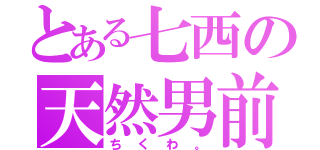 とある七西の
天然男前
ちくわ。